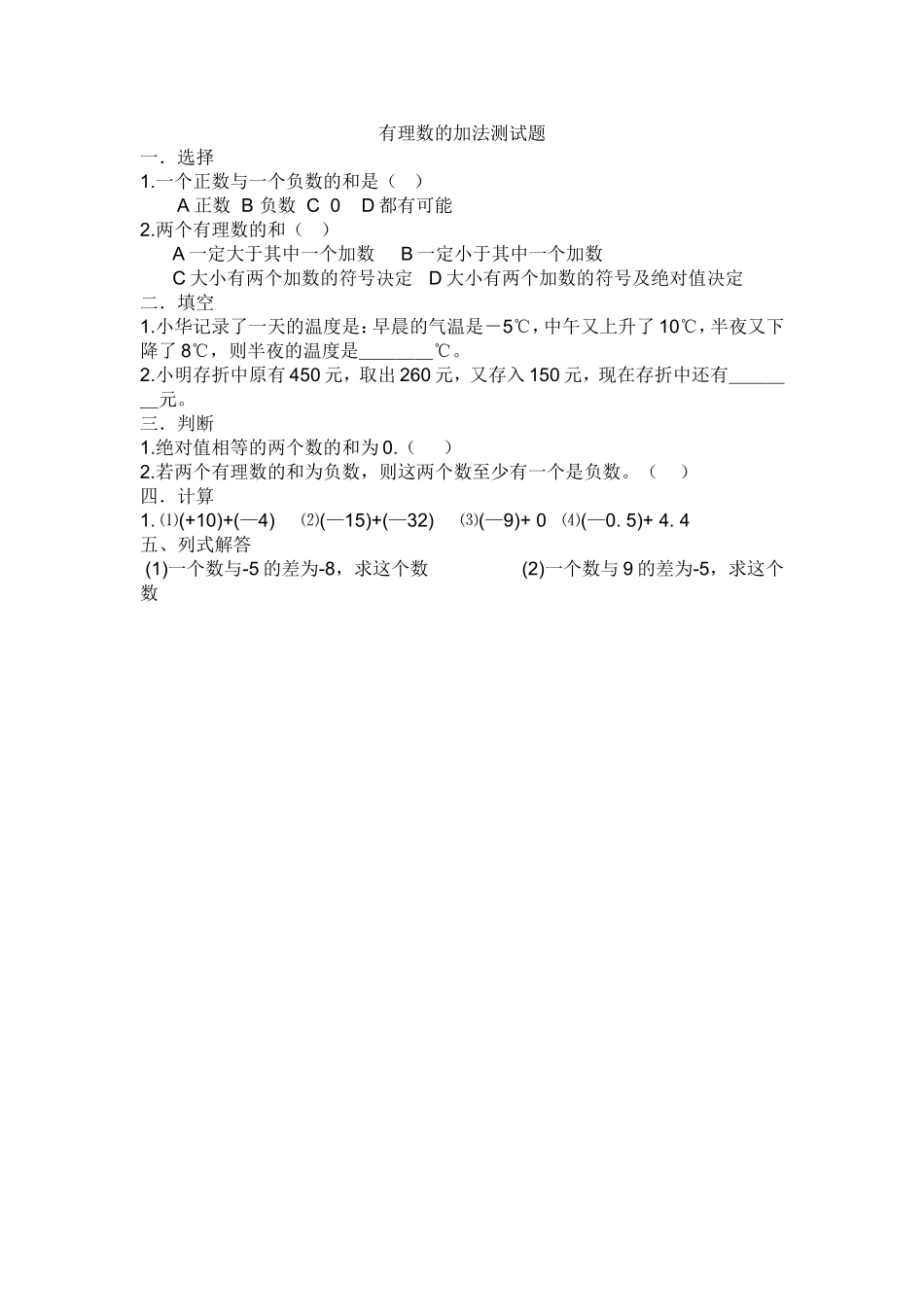 有理数的加法测试题

一．选择

1.一个正数与一个负数的和是（　）

A 正数　B 负数　C 0　D 都有可能

2.两个有理数的和（　）

A 一定大于其中一个加数　B 一定小于其中一个加数

C 大小有两个加数的符号决定　D 大小有两个加数的符号及绝对值决定

二．填空

1.小华记录了一天的温度是：早晨的气温是－5℃，中午又上升了 10℃，半夜又下降了 8℃，则半夜的温度是________℃。

2.小明存折中原有 450 元，取出 260 元，又存入 150 元，现在存折中还有________元。

三．判断

1.绝对值相等的两个数的和为 0.（　）

2.若两个有理数的和为负数，则这两个数至少有一个是负数。（　）

四．计算

1. ⑴(+10)+(—4)　⑵(—15)+(—32)　⑶(—9)+ 0　⑷(—0. 5)+ 4. 4

五、列式解答

(1)一个数与-5 的差为-8，求这个数　(2)一个数与 9 的差为-5，求这个数